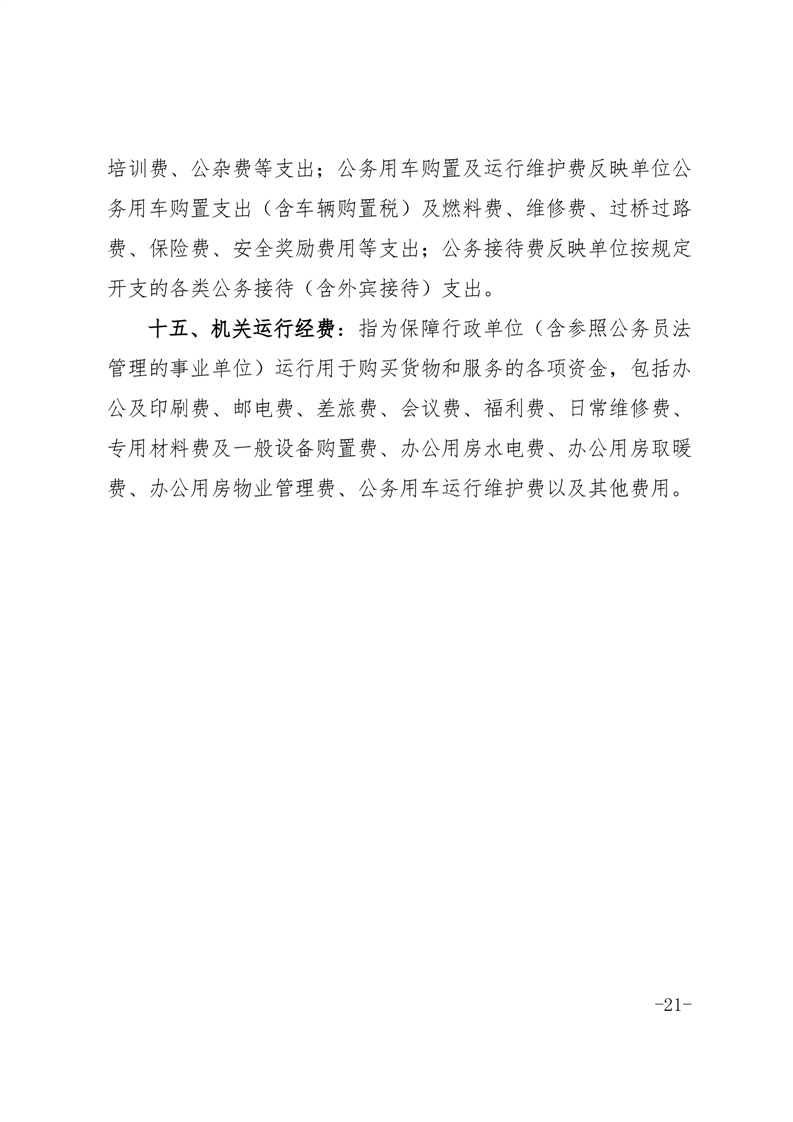 培训费、公杂费等支出；公务用车购置及运行维护费反映单位公务用车购置支出（含车辆购置税）及燃料费、维修费、过桥过路费、保险费、安全奖励费用等支出；公务接待费反映单位按规定开支的各类公务接待（含外宾接待）支出。

十五、机关运行经费：指为保障行政单位（含参照公务员法管理的事业单位）运行用于购买货物和服务的各项资金，包括办公及印刷费、邮电费、差旅费、会议费、福利费、日常维修费、专用材料费及一般设备购置费、办公用房水电费、办公用房取暖费、办公用房物业管理费、公务用车运行维护费以及其他费用。

-21-